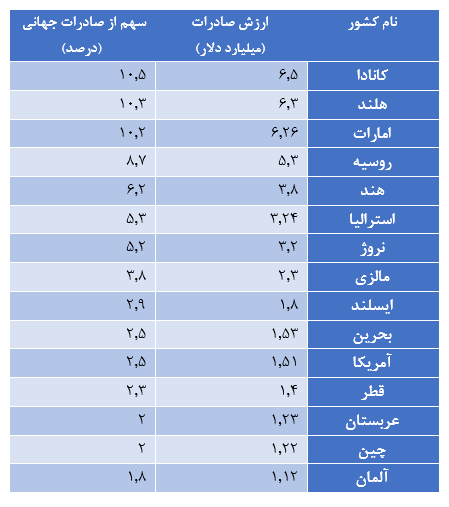 | نام کشور | ارزش صادرات (میلیارد دلار) | سهم از صادرات جهانی (درصد) |
|---|---|---|
| کانادا | ۶,۵ | ۱۰,۵ |
| هلند | ۶,۳ | ۱۰,۳ |
| امارات | ۶,۲۶ | ۱۰,۲ |
| روسیه | ۵,۳ | ۸,۷ |
| هند | ۳,۸ | ۶,۲ |
| استرالیا | ۳,۲۴ | ۵,۳ |
| نروژ | ۳,۲ | ۵,۲ |
| مالزی | ۲,۳ | ۳,۸ |
| ایسلند | ۱,۸ | ۲,۹ |
| بحرین | ۱,۵۳ | ۲,۵ |
| آمریکا | ۱,۵۱ | ۲,۵ |
| قطر | ۱,۴ | ۲,۳ |
| عربستان | ۱,۲۳ | ۲ |
| چین | ۱,۲۲ | ۲ |
| آلمان | ۱,۱۲ | ۱,۸ |